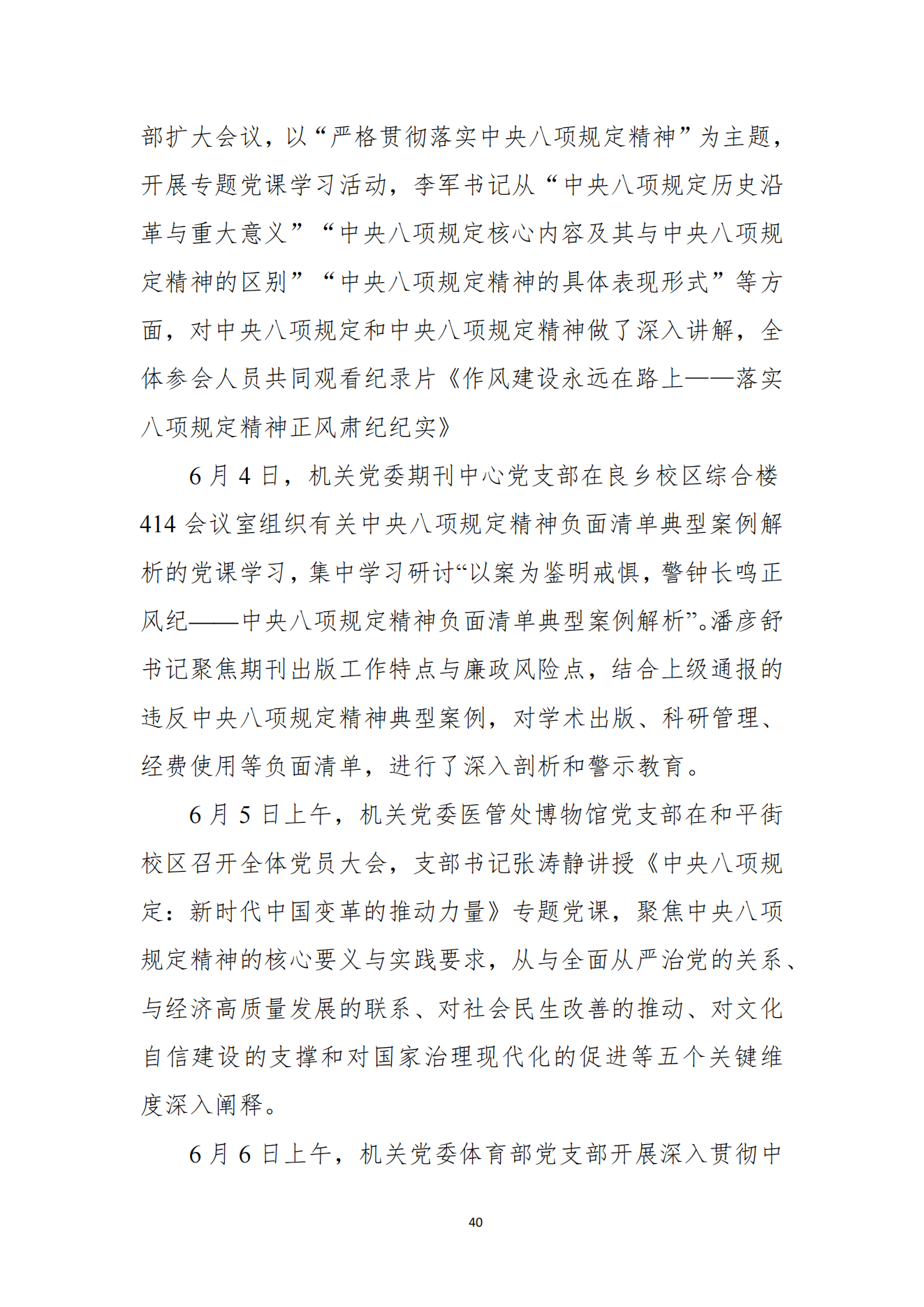 部扩大会议，以“严格贯彻落实中央八项规定精神”为主题，开展专题党课学习活动，李军书记从“中央八项规定历史沿革与重大意义”“中央八项规定核心内容及其与中央八项规定精神的区别”“中央八项规定精神的具体表现形式”等方面，对中央八项规定和中央八项规定精神做了深入讲解，全体参会人员共同观看纪录片《作风建设永远在路上——落实八项规定精神正风肃纪纪实》

6 月 4 日，机关党委期刊中心党支部在良乡校区综合楼 414 会议室组织有关中央八项规定精神负面清单典型案例解析的党课学习，集中学习研讨“以案为鉴明戒惧，警钟长鸣正风纪——中央八项规定精神负面清单典型案例解析”。潘彦舒书记聚焦期刊出版工作特点与廉政风险点，结合上级通报的违反中央八项规定精神典型案例，对学术出版、科研管理、经费使用等负面清单，进行了深入剖析和警示教育。

6 月 5 日上午，机关党委医管处博物馆党支部在和平街校区召开全体党员大会，支部书记张涛静讲授《中央八项规定：新时代中国变革的推动力量》专题党课，聚焦中央八项规定精神的核心要义与实践要求，从与全面从严治党的关系、与经济高质量发展的联系、对社会民生改善的推动、对文化自信建设的支撑和对国家治理现代化的促进等五个关键维度深入阐释。

6 月 6 日上午，机关党委体育部党支部开展深入贯彻中

40